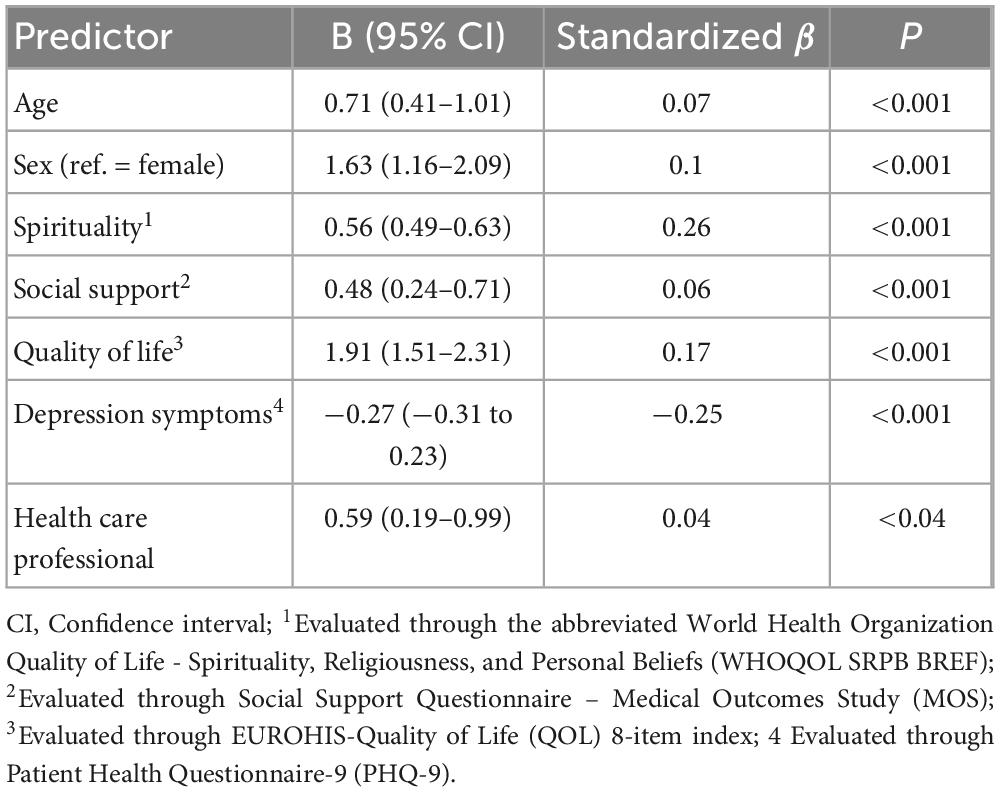 | Predictor | B (95% CI) | Standardized $\beta$ | $P$ |
|---|---|---|---|
| Age | 0.71 (0.41–1.01) | 0.07 | <0.001 |
| Sex (ref. = female) | 1.63 (1.16–2.09) | 0.1 | <0.001 |
| Spirituality$^1$ | 0.56 (0.49–0.63) | 0.26 | <0.001 |
| Social support$^2$ | 0.48 (0.24–0.71) | 0.06 | <0.001 |
| Quality of life$^3$ | 1.91 (1.51–2.31) | 0.17 | <0.001 |
| Depression symptoms$^4$ | −0.27 (−0.31 to 0.23) | −0.25 | <0.001 |
| Health care professional | 0.59 (0.19–0.99) | 0.04 | <0.04 |

CI, Confidence interval; $^1$Evaluated through the abbreviated World Health Organization Quality of Life - Spirituality, Religiousness, and Personal Beliefs (WHOQOL SRPB BREF); $^2$Evaluated through Social Support Questionnaire – Medical Outcomes Study (MOS); $^3$Evaluated through EUROHIS-Quality of Life (QOL) 8-item index; 4 Evaluated through Patient Health Questionnaire-9 (PHQ-9).